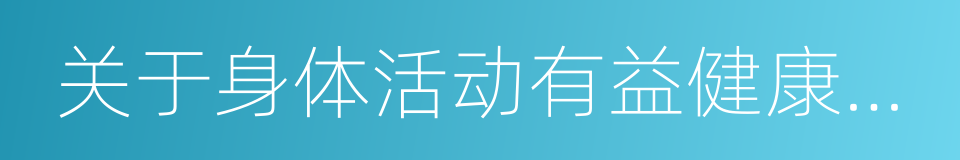 关于身体活动有益健康...